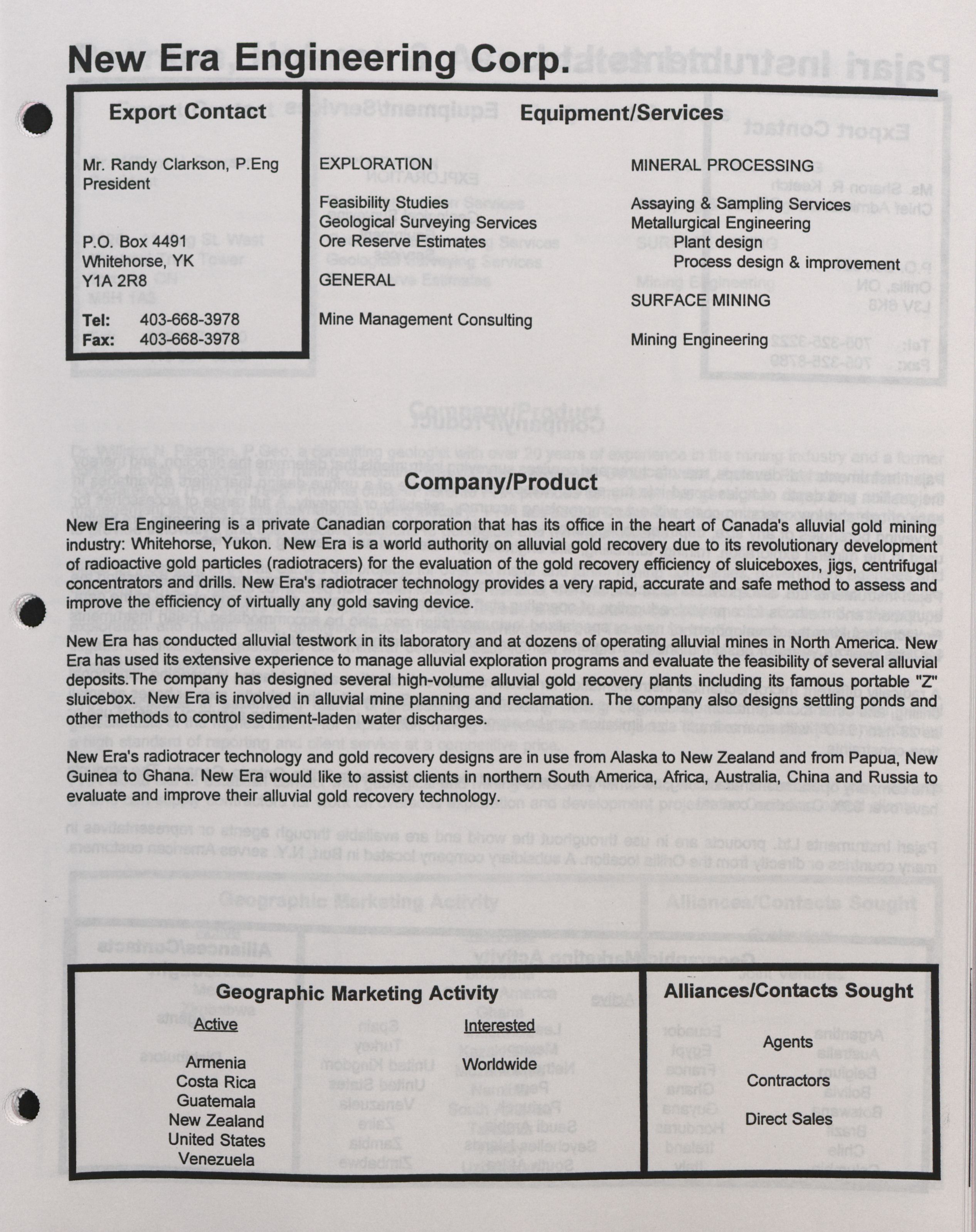 New Era Engineering Corp.

Export Contact

Mr. Randy Clarkson, P.Eng
President

P.O. Box 4491
Whitehorse, YK
Y1A 2R8

Tel: 403-668-3978
Fax: 403-668-3978

Equipment/Services

EXPLORATION

Feasibility Studies
Geological Surveying Services
Ore Reserve Estimates

GENERAL

Mine Management Consulting

MINERAL PROCESSING

Assaying & Sampling Services
Metallurgical Engineering
Plant design
Process design & improvement

SURFACE MINING

Mining Engineering

Company/Product

New Era Engineering is a private Canadian corporation that has its office in the heart of Canada's alluvial gold mining industry: Whitehorse, Yukon. New Era is a world authority on alluvial gold recovery due to its revolutionary development of radioactive gold particles (radiotracers) for the evaluation of the gold recovery efficiency of sluiceboxes, jigs, centrifugal concentrators and drills. New Era's radiotracer technology provides a very rapid, accurate and safe method to assess and improve the efficiency of virtually any gold saving device.

New Era has conducted alluvial testwork in its laboratory and at dozens of operating alluvial mines in North America. New Era has used its extensive experience to manage alluvial exploration programs and evaluate the feasibility of several alluvial deposits.The company has designed several high-volume alluvial gold recovery plants including its famous portable "Z" sluicebox. New Era is involved in alluvial mine planning and reclamation. The company also designs settling ponds and other methods to control sediment-laden water discharges.

New Era's radiotracer technology and gold recovery designs are in use from Alaska to New Zealand and from Papua, New Guinea to Ghana. New Era would like to assist clients in northern South America, Africa, Australia, China and Russia to evaluate and improve their alluvial gold recovery technology.

Geographic Marketing Activity

Active

Armenia
Costa Rica
Guatemala
New Zealand
United States
Venezuela

Interested

Worldwide

Alliances/Contacts Sought

Agents

Contractors

Direct Sales